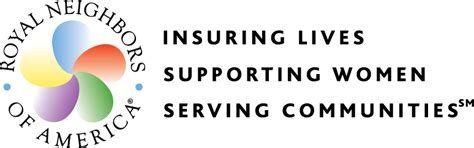 ROYAL NEIGHBORS
OF AMERICA®

INSURING LIVES
SUPPORTING WOMEN
SERVING COMMUNITIES℠